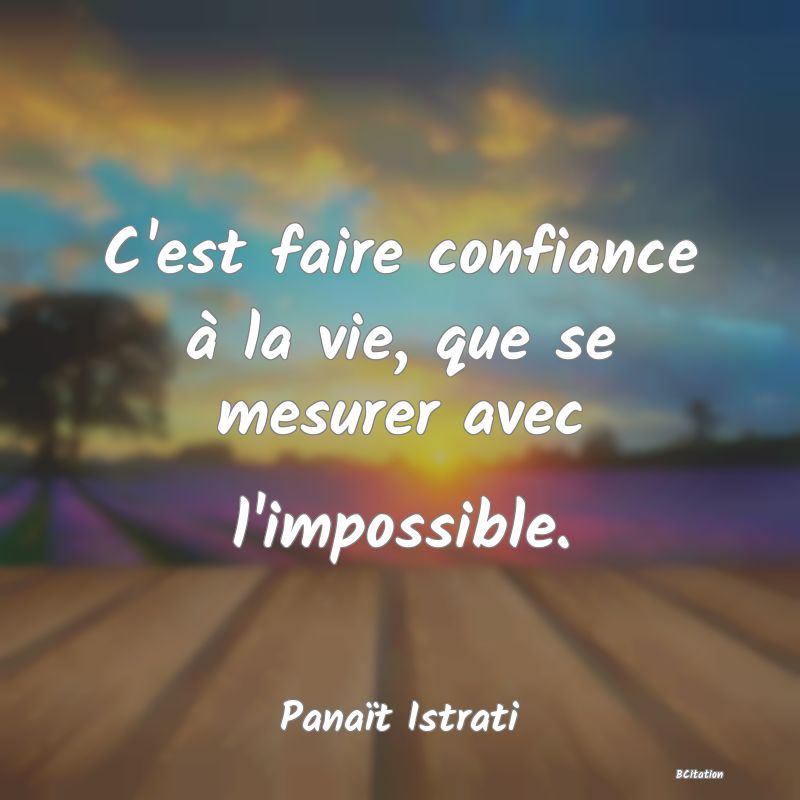 C'est faire confiance à la vie, que se mesurer avec l'impossible.

Panaït Istrati

BCitation